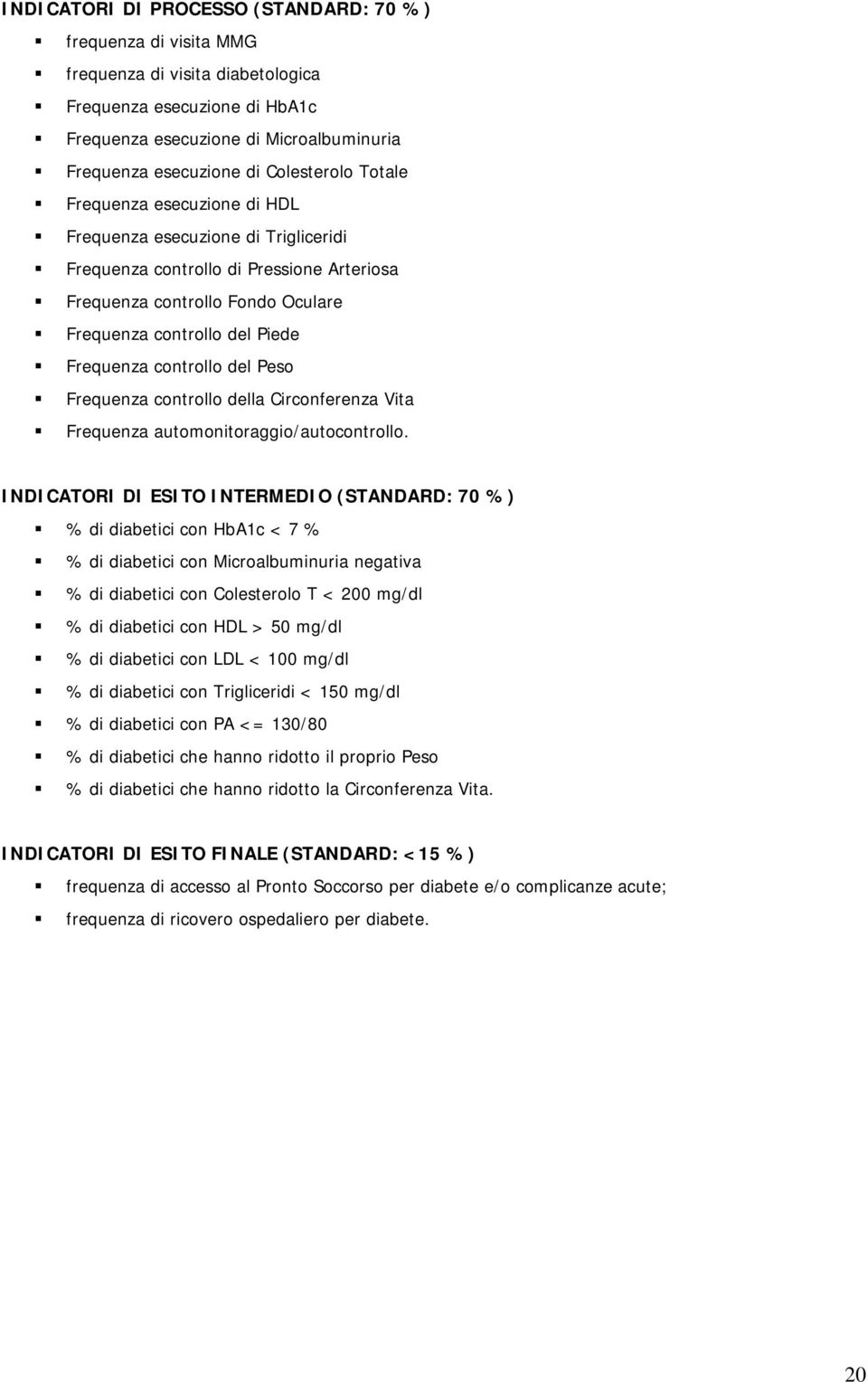 INDICATORI DI PROCESSO (STANDARD: 70 %)

- frequenza di visita MMG
- frequenza di visita diabetologica
- Frequenza esecuzione di HbA1c
- Frequenza esecuzione di Microalbuminuria
- Frequenza esecuzione di Colesterolo Totale
- Frequenza esecuzione di HDL
- Frequenza esecuzione di Trigliceridi
- Frequenza controllo di Pressione Arteriosa
- Frequenza controllo Fondo Oculare
- Frequenza controllo del Piede
- Frequenza controllo del Peso
- Frequenza controllo della Circonferenza Vita
- Frequenza automonitoraggio/autocontrollo.

INDICATORI DI ESITO INTERMEDIO (STANDARD: 70 %)

- % di diabetici con HbA1c < 7 %
- % di diabetici con Microalbuminuria negativa
- % di diabetici con Colesterolo T < 200 mg/dl
- % di diabetici con HDL > 50 mg/dl
- % di diabetici con LDL < 100 mg/dl
- % di diabetici con Trigliceridi < 150 mg/dl
- % di diabetici con PA <= 130/80
- % di diabetici che hanno ridotto il proprio Peso
- % di diabetici che hanno ridotto la Circonferenza Vita.

INDICATORI DI ESITO FINALE (STANDARD: <15 %)

- frequenza di accesso al Pronto Soccorso per diabete e/o complicanze acute;
- frequenza di ricovero ospedaliero per diabete.

20